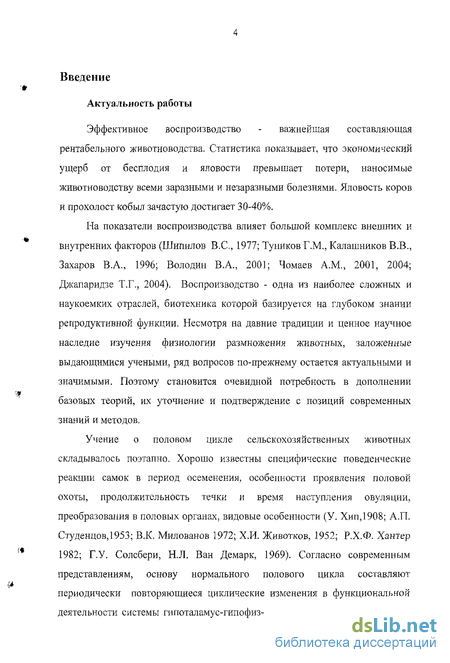 4

Введение

Актуальность работы

Эффективное воспроизводство - важнейшая составляющая рентабельного животноводства. Статистика показывает, что экономический ущерб от бесплодия и яловости превышает потери, наносимые животноводству всеми заразными и незаразными болезнями. Яловость коров и прохолост кобыл зачастую достигает 30-40%.

На показатели воспроизводства влияет большой комплекс внешних и внутренних факторов (Шипилов В.С., 1977; Туников Г.М., Калашников В.В., Захаров В.А., 1996; Володин В.А., 2001; Чомаев А.М., 2001, 2004; Джапаридзе Т.Г., 2004). Воспроизводство - одна из наиболее сложных и наукоемких отраслей, биотехника которой базируется на глубоком знании репродуктивной функции. Несмотря на давние традиции и ценное научное наследие изучения физиологии размножения животных, заложенные выдающимися учеными, ряд вопросов по-прежнему остается актуальными и значимыми. Поэтому становится очевидной потребность в дополнении базовых теорий, их уточнение и подтверждение с позиций современных знаний и методов.

Учение о половом цикле сельскохозяйственных животных складывалось поэтапно. Хорошо известны специфические поведенческие реакции самок в период осеменения, особенности проявления половой охоты, продолжительность течки и время наступления овуляции, преобразования в половых органах, видовые особенности (У. Хип,1908; А.П. Студенцов,1953; В.К. Милованов 1972; Х.И. Животков, 1952; Р.Х.Ф. Хантер 1982; Г.У. Солсбери, Н.Л. Ван Демарк, 1969). Согласно современным представлениям, основу нормального полового цикла составляют периодически повторяющиеся циклические изменения в функциональной деятельности системы гипоталамус-гипофиз-

dsLib.net
библиотека диссертаций